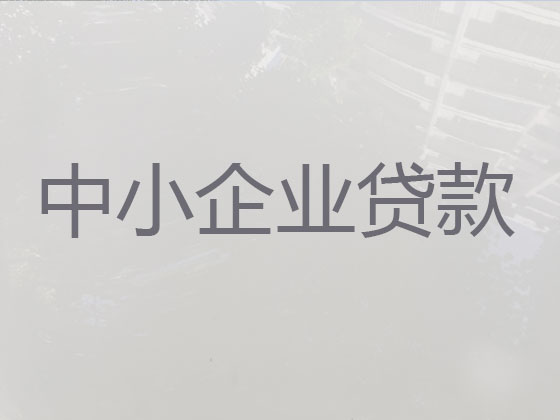 中小企业贷款